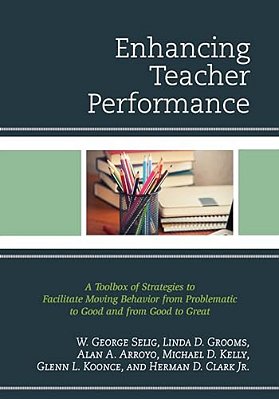 Enhancing Teacher Performance

A Toolbox of Strategies to Facilitate Moving Behavior from Problematic to Good and from Good to Great

W. George Selig, Linda D. Grooms, Alan A. Arroyo, Michael D. Kelly, Glenn L. Koonce, and Herman D. Clark Jr.